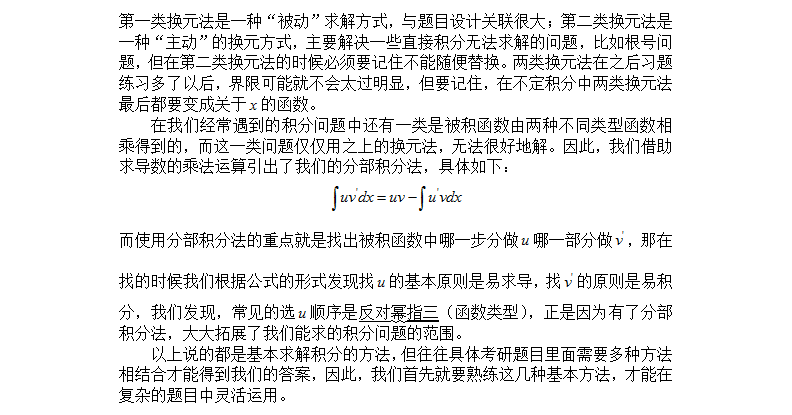 第一类换元法是一种“被动”求解方式，与题目设计关联很大；第二类换元法是一种“主动”的换元方式，主要解决一些直接积分无法求解的问题，比如根号问题，但在第二类换元法的时候必须要记住不能随便替换。两类换元法在之后习题练习多了以后，界限可能就不会太过明显，但要记住，在不定积分中两类换元法最后都要变成关于$x$的函数。

在我们经常遇到的积分问题中还有一类是被积函数由两种不同类型函数相乘得到的，而这一类问题仅仅用之上的换元法，无法很好地解。因此，我们借助求导数的乘法运算引出了我们的分部积分法，具体如下：

$\int uv'dx = uv - \int u'vdx$

而使用分部积分法的重点就是找出被积函数中哪一步分做$u$哪一部分做$v'$，那在找的时候我们根据公式的形式发现找$u$的基本原则是易求导，找$v'$的原则是易积分，我们发现，常见的选$u$顺序是反对幂指三（函数类型），正是因为有了分部积分法，大大拓展了我们能求的积分问题的范围。

以上说的都是基本求解积分的方法，但往往具体考研题目里面需要多种方法相结合才能得到我们的答案，因此，我们首先就要熟练这几种基本方法，才能在复杂的题目中灵活运用。